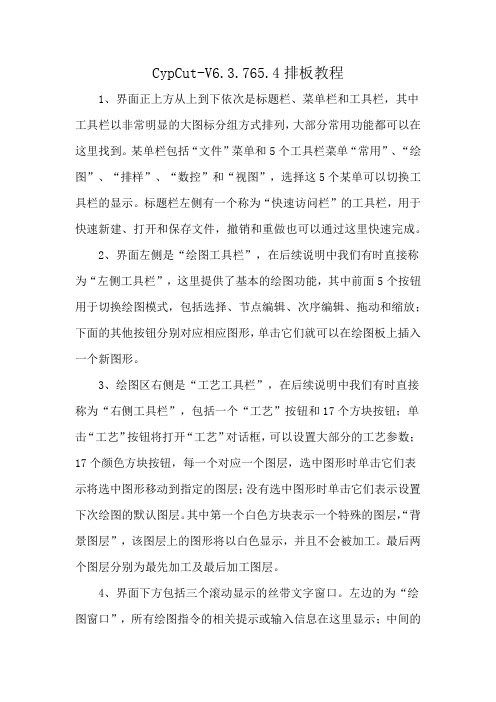 CypCut-V6.3.765.4 排板教程

1、界面正上方从上到下依次是标题栏、菜单栏和工具栏，其中工具栏以非常明显的大图标分组方式排列，大部分常用功能都可以在这里找到。某单栏包括“文件”菜单和 5 个工具栏菜单“常用”、“绘图”、“排样”、“数控”和“视图”，选择这 5 个某单可以切换工具栏的显示。标题栏左侧有一个称为“快速访问栏”的工具栏，用于快速新建、打开和保存文件，撤销和重做也可以通过这里快速完成。

2、界面左侧是“绘图工具栏”，在后续说明中我们有时直接称为“左侧工具栏”，这里提供了基本的绘图功能，其中前面 5 个按钮用于切换绘图模式，包括选择、节点编辑、次序编辑、拖动和缩放；下面的其他按钮分别对应相应图形，单击它们就可以在绘图板上插入一个新图形。

3、绘图区右侧是“工艺工具栏”，在后续说明中我们有时直接称为“右侧工具栏”，包括一个“工艺”按钮和 17 个方块按钮；单击“工艺”按钮将打开“工艺”对话框，可以设置大部分的工艺参数；17 个颜色方块按钮，每一个对应一个图层，选中图形时单击它们表示将选中图形移动到指定的图层；没有选中图形时单击它们表示设置下次绘图的默认图层。其中第一个白色方块表示一个特殊的图层，“背景图层”，该图层上的图形将以白色显示，并且不会被加工。最后两个图层分别为最先加工及最后加工图层。

4、界面下方包括三个滚动显示的丝带文字窗口。左边的为“绘图窗口”，所有绘图指令的相关提示或输入信息在这里显示；中间的